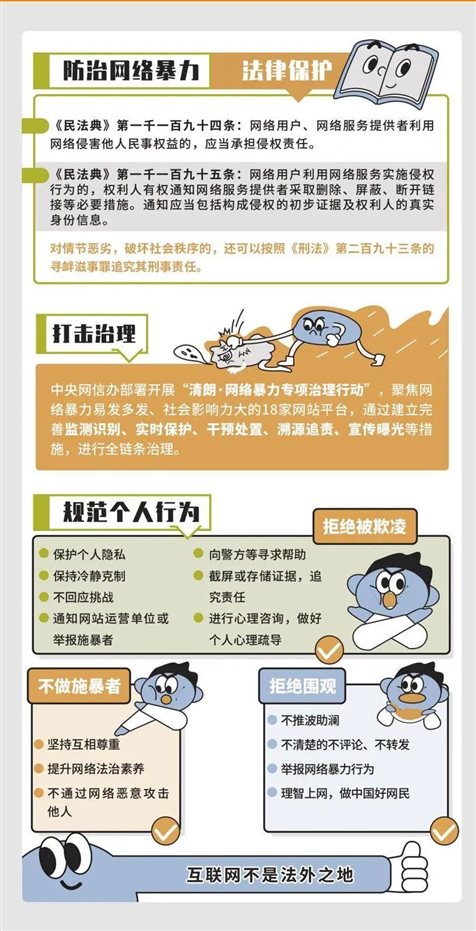 防治网络暴力

法律保护

《民法典》第一千一百九十四条：网络用户、网络服务提供者利用网络侵害他人民事权益的，应当承担侵权责任。

《民法典》第一千一百九十五条：网络用户利用网络服务实施侵权行为的，权利人有权通知网络服务提供者采取删除、屏蔽、断开链接等必要措施。通知应当包括构成侵权的初步证据及权利人的真实身份信息。

对情节恶劣，破坏社会秩序的，还可以按照《刑法》第二百九十三条的寻衅滋事罪追究其刑事责任。

打击治理

中央网信办部署开展“清朗·网络暴力专项治理行动”，聚焦网络暴力易发多发、社会影响力大的18家网站平台，通过建立完善监测识别、实时保护、干预处置、溯源追责、宣传曝光等措施，进行全链条治理。

规范个人行为

拒绝被欺凌

保护个人隐私
保持冷静克制
不回应挑战
通知网站运营单位或举报施暴者
向警方等寻求帮助
截屏或存储证据，追究责任
进行心理咨询，做好个人心理疏导

不做施暴者

坚持互相尊重
提升网络法治素养
不通过网络恶意攻击他人

拒绝围观

不推波助澜
不清楚的不评论、不转发
举报网络暴力行为
理智上网，做中国好网民

互联网不是法外之地